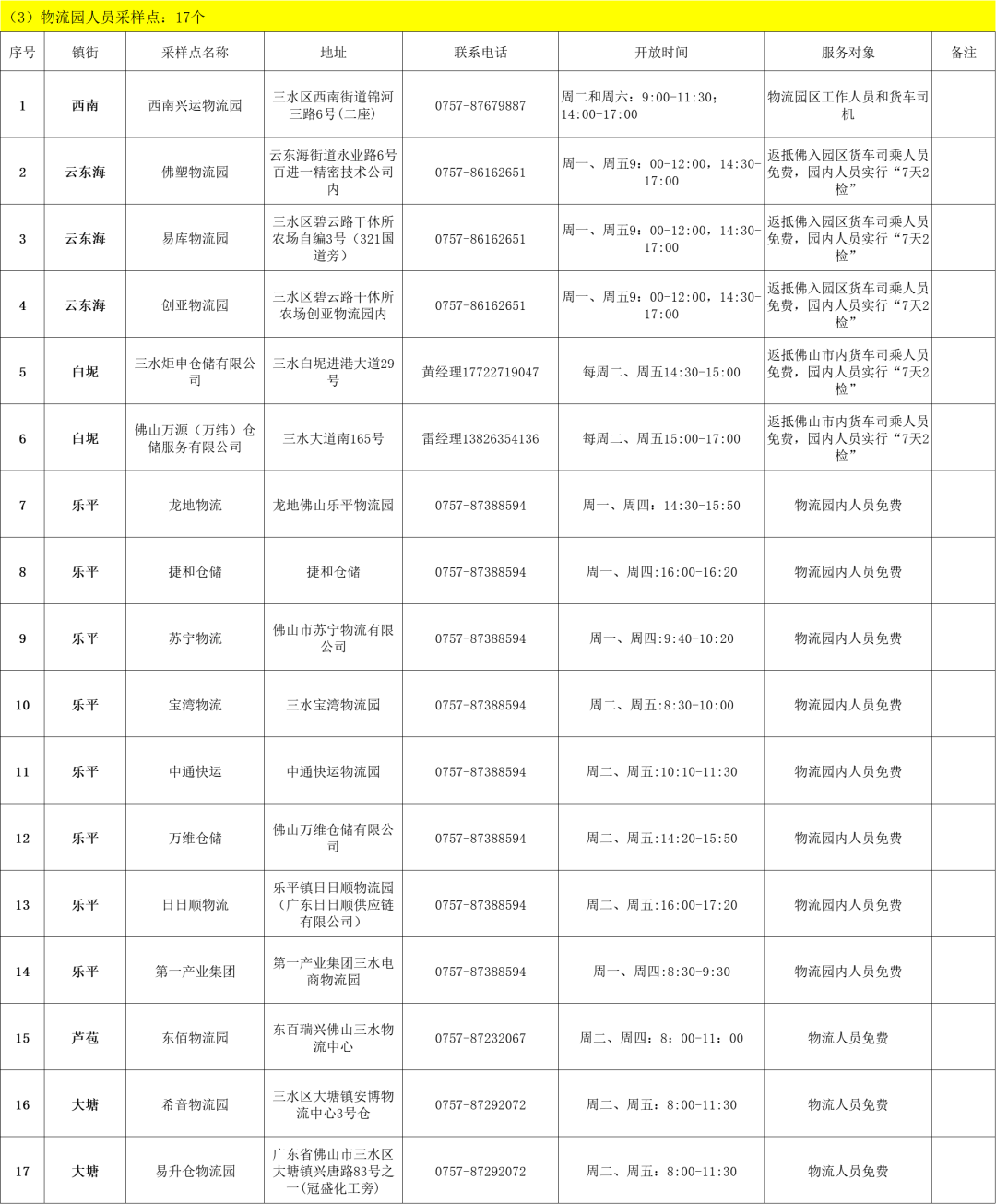 （3）物流园人员采样点：17个

| 序号 | 镇街 | 采样点名称 | 地址 | 联系电话 | 开放时间 | 服务对象 | 备注 |
|---|---|---|---|---|---|---|---|
| 1 | 西南 | 西南兴运物流园 | 三水区西南街道锦河三路6号(二座) | 0757-87679887 | 周二和周六：9:00-11:30；14:00-17:00 | 物流园区工作人员和货车司机 | |
| 2 | 云东海 | 佛塑物流园 | 云东海街道永业路6号百进一精密技术公司内 | 0757-86162651 | 周一、周五9：00-12:00，14:30-17:00 | 返抵佛入园区货车司乘人员免费，园内人员实行“7天2检” | |
| 3 | 云东海 | 易库物流园 | 三水区碧云路干休所农场自编3号（321国道旁） | 0757-86162651 | 周一、周五9：00-12:00，14:30-17:00 | 返抵佛入园区货车司乘人员免费，园内人员实行“7天2检” | |
| 4 | 云东海 | 创亚物流园 | 三水区碧云路干休所农场创亚物流园内 | 0757-86162651 | 周一、周五9：00-12:00，14:30-17:00 | 返抵佛入园区货车司乘人员免费，园内人员实行“7天2检” | |
| 5 | 白坭 | 三水炬申仓储有限公司 | 三水白坭进港大道29号 | 黄经理17722719047 | 每周二、周五14:30-15:00 | 返抵佛山市内货车司乘人员免费，园内人员实行“7天2检” | |
| 6 | 白坭 | 佛山万源（万纬）仓储服务有限公司 | 三水大道南165号 | 雷经理13826354136 | 每周二、周五15:00-17:00 | 返抵佛山市内货车司乘人员免费，园内人员实行“7天2检” | |
| 7 | 乐平 | 龙地物流 | 龙地佛山乐平物流园 | 0757-87388594 | 周一、周四：14:30-15:50 | 物流园内人员免费 | |
| 8 | 乐平 | 捷和仓储 | 捷和仓储 | 0757-87388594 | 周一、周四:16:00-16:20 | 物流园内人员免费 | |
| 9 | 乐平 | 苏宁物流 | 佛山市苏宁物流有限公司 | 0757-87388594 | 周一、周四:9:40-10:20 | 物流园内人员免费 | |
| 10 | 乐平 | 宝湾物流 | 三水宝湾物流园 | 0757-87388594 | 周二、周五:8:30-10:00 | 物流园内人员免费 | |
| 11 | 乐平 | 中通快运 | 中通快运物流园 | 0757-87388594 | 周二、周五:10:10-11:30 | 物流园内人员免费 | |
| 12 | 乐平 | 万维仓储 | 佛山万维仓储有限公司 | 0757-87388594 | 周二、周五:14:20-15:50 | 物流园内人员免费 | |
| 13 | 乐平 | 日日顺物流 | 乐平镇日日顺物流园（广东日日顺供应链有限公司） | 0757-87388594 | 周二、周五:16:00-17:20 | 物流园内人员免费 | |
| 14 | 乐平 | 第一产业集团 | 第一产业集团三水电商物流园 | 0757-87388594 | 周一、周四:8:30-9:30 | 物流园内人员免费 | |
| 15 | 芦苞 | 东佰物流园 | 东百瑞兴佛山三水物流中心 | 0757-87232067 | 周二、周四：8：00-11：00 | 物流人员免费 | |
| 16 | 大塘 | 希音物流园 | 三水区大塘镇安博物流中心3号仓 | 0757-87292072 | 周二、周五：8:00-11:30 | 物流人员免费 | |
| 17 | 大塘 | 易升仓物流园 | 广东省佛山市三水区大塘镇兴唐路83号之一（冠盛化工旁） | 0757-87292072 | 周二、周五：8:00-11:30 | 物流人员免费 | |